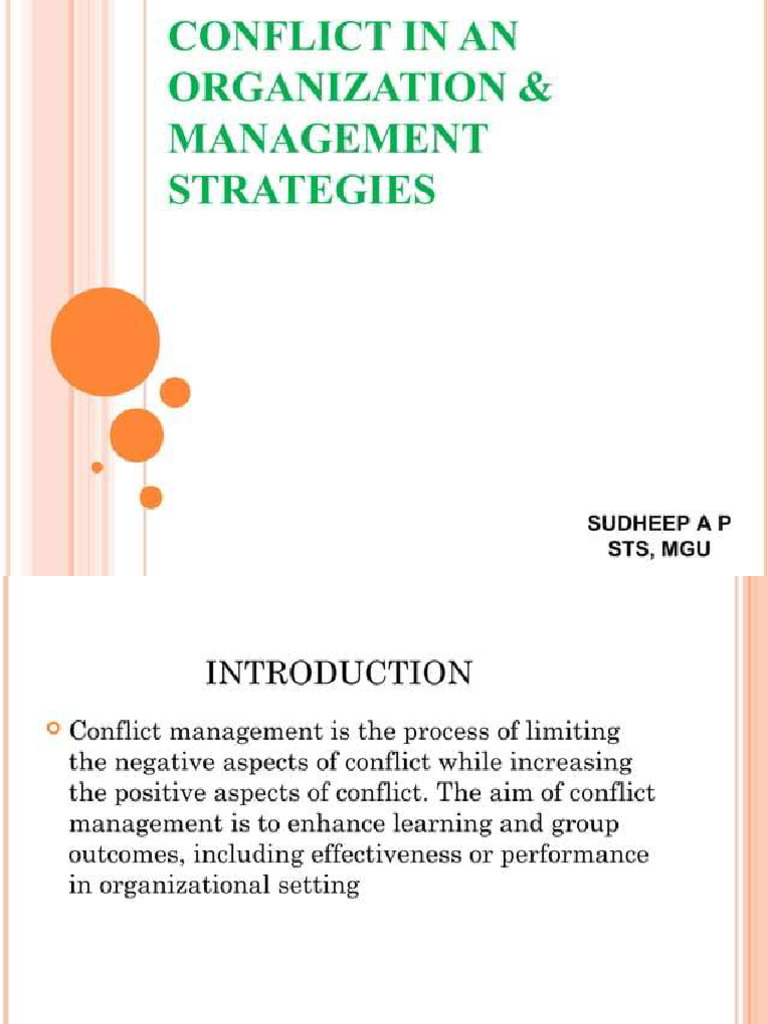 CONFLICT IN AN ORGANIZATION & MANAGEMENT STRATEGIES

SUDHEEP A P
STS, MGU

INTRODUCTION

Conflict management is the process of limiting the negative aspects of conflict while increasing the positive aspects of conflict. The aim of conflict management is to enhance learning and group outcomes, including effectiveness or performance in organizational setting